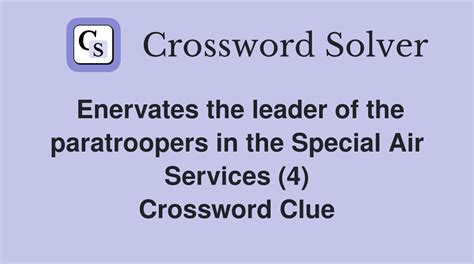 CS Crossword Solver

Enervates the leader of the paratroopers in the Special Air Services (4)
Crossword Clue